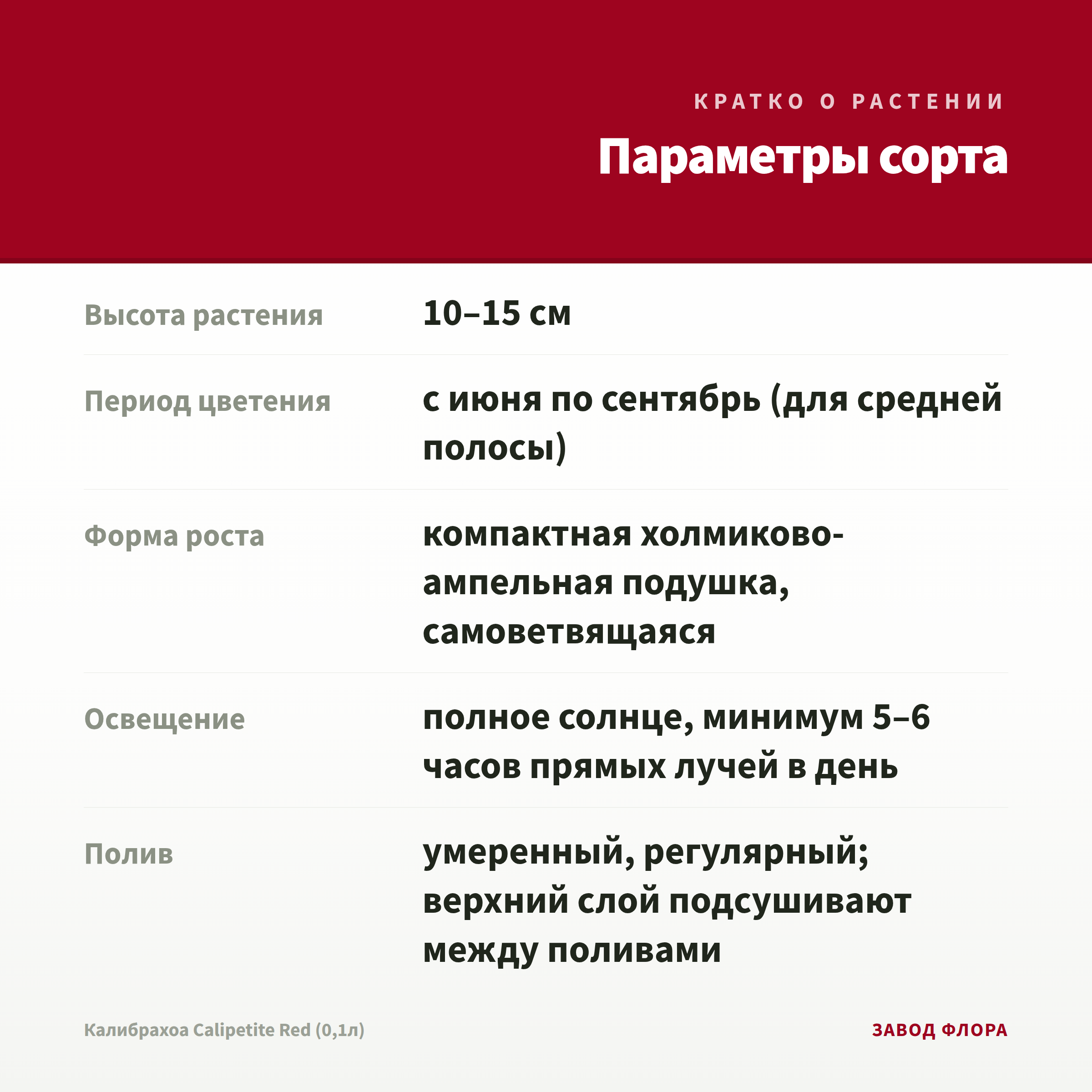 КРАТКО О РАСТЕНИИ

Параметры сорта

Высота растения
10–15 см

Период цветения
с июня по сентябрь (для средней полосы)

Форма роста
компактная холмиково-ампельная подушка, самоветвящаяся

Освещение
полное солнце, минимум 5–6 часов прямых лучей в день

Полив
умеренный, регулярный; верхний слой подсушивают между поливами

Калибрахоа Calipetite Red (0,1л)
ЗАВОД ФЛОРА